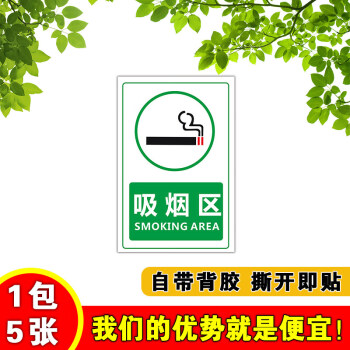 吸烟区
SMOKING AREA

自带背胶 撕开即贴

1包
5张

我们的优势就是便宜！